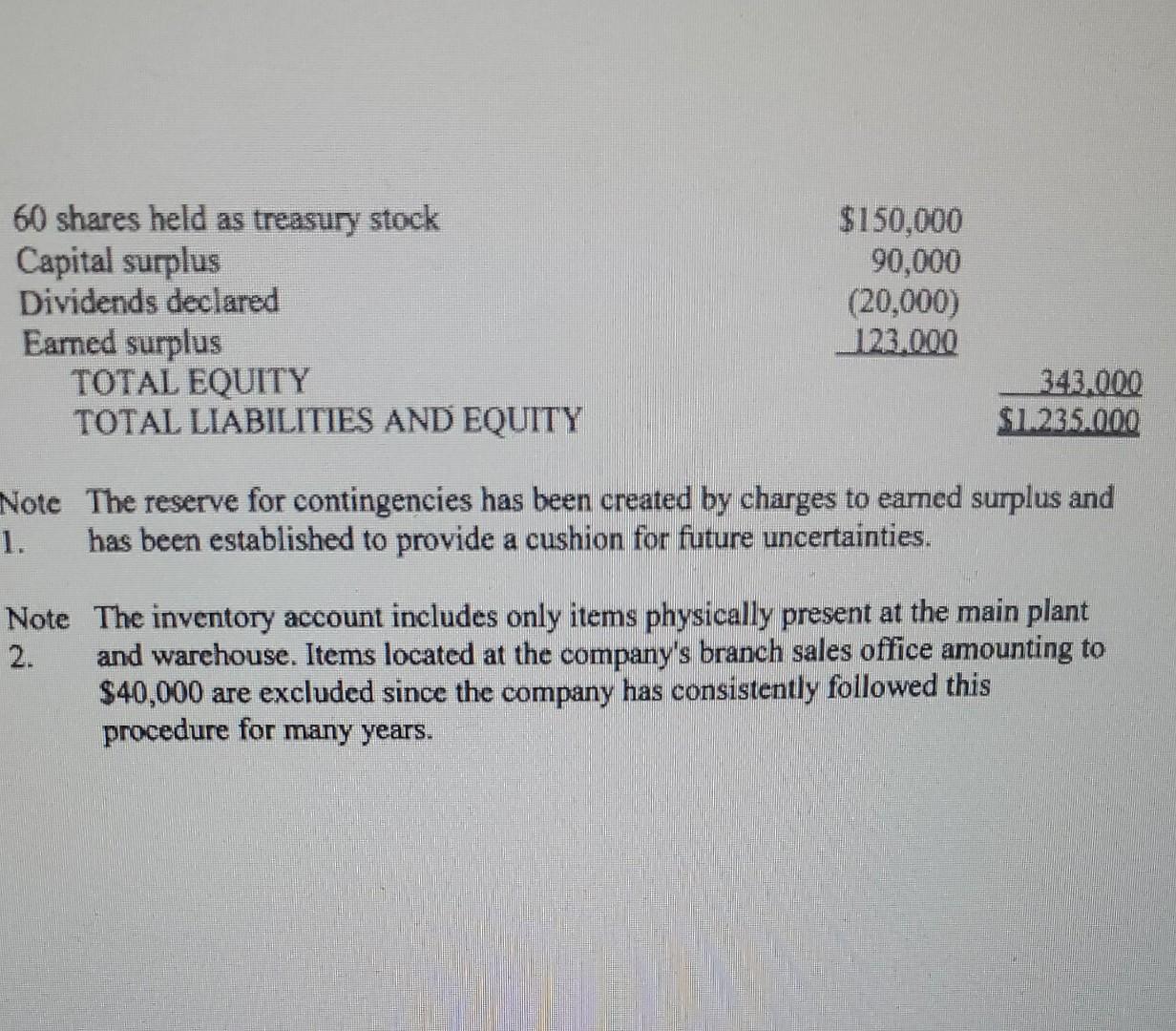 60 shares held as treasury stock $150,000
Capital surplus 90,000
Dividends declared (20,000)
Earned surplus 123,000
TOTAL EQUITY 343,000
TOTAL LIABILITIES AND EQUITY $1,235,000

Note 1. The reserve for contingencies has been created by charges to earned surplus and has been established to provide a cushion for future uncertainties.

Note 2. The inventory account includes only items physically present at the main plant and warehouse. Items located at the company's branch sales office amounting to $40,000 are excluded since the company has consistently followed this procedure for many years.